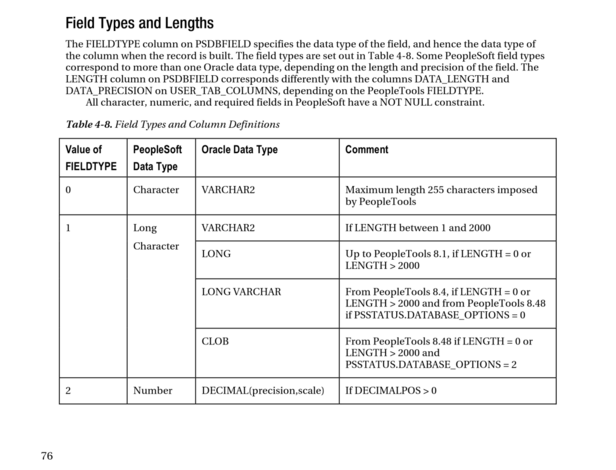 Field Types and Lengths

The FIELDTYPE column on PSDBFIELD specifies the data type of the field, and hence the data type of the column when the record is built. The field types are set out in Table 4-8. Some PeopleSoft field types correspond to more than one Oracle data type, depending on the length and precision of the field. The LENGTH column on PSDBFIELD corresponds differently with the columns DATA_LENGTH and DATA_PRECISION on USER_TAB_COLUMNS, depending on the PeopleTools FIELDTYPE.

All character, numeric, and required fields in PeopleSoft have a NOT NULL constraint.

Table 4-8. Field Types and Column Definitions

| Value of FIELDTYPE | PeopleSoft Data Type | Oracle Data Type | Comment |
|---|---|---|---|
| 0 | Character | VARCHAR2 | Maximum length 255 characters imposed by PeopleTools |
| 1 | Long Character | VARCHAR2 | If LENGTH between 1 and 2000 |
| | | LONG | Up to PeopleTools 8.1, if LENGTH = 0 or LENGTH > 2000 |
| | | LONG VARCHAR | From PeopleTools 8.4, if LENGTH = 0 or LENGTH > 2000 and from PeopleTools 8.48 if PSSTATUS.DATABASE_OPTIONS = 0 |
| | | CLOB | From PeopleTools 8.48 if LENGTH = 0 or LENGTH > 2000 and PSSTATUS.DATABASE_OPTIONS = 2 |
| 2 | Number | DECIMAL(precision,scale) | If DECIMALPOS > 0 |

76